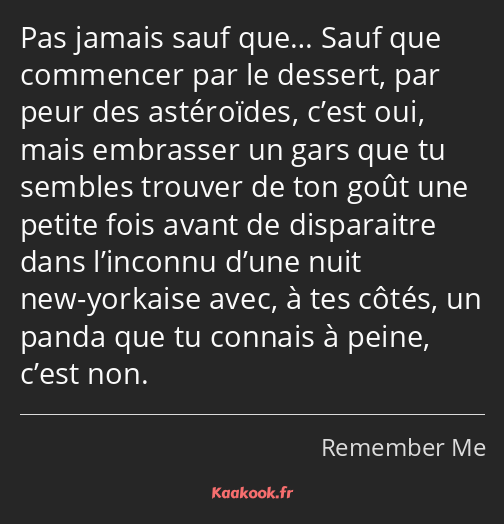 Pas jamais sauf que… Sauf que commencer par le dessert, par peur des astéroïdes, c’est oui, mais embrasser un gars que tu sembles trouver de ton goût une petite fois avant de disparaitre dans l’inconnu d’une nuit new-yorkaise avec, à tes côtés, un panda que tu connais à peine, c’est non.

Remember Me

Kaakook.fr